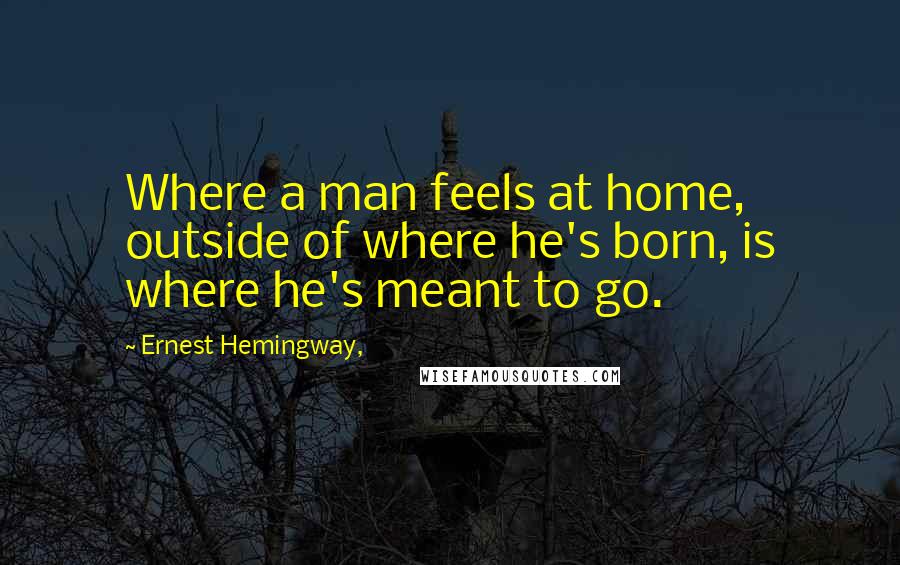 Where a man feels at home, outside of where he's born, is where he's meant to go.

~ Ernest Hemingway,

WISEFAMOUSQUOTES.COM